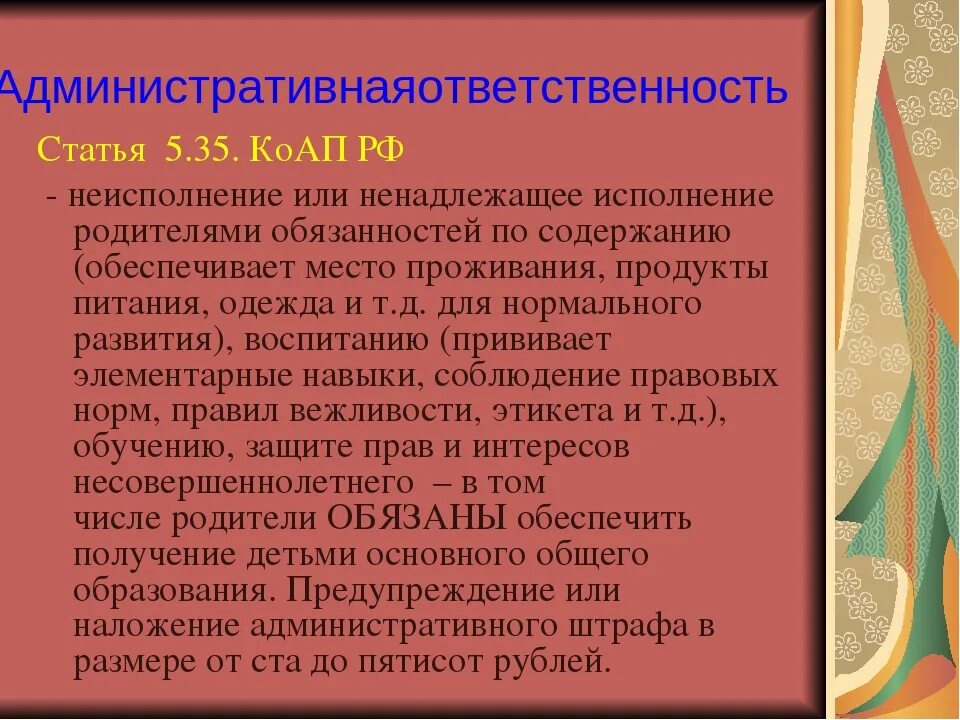 Административнаяответственность

Статья 5.35. КоАП РФ

- неисполнение или ненадлежащее исполнение родителями обязанностей по содержанию (обеспечивает место проживания, продукты питания, одежда и т.д. для нормального развития), воспитанию (прививает элементарные навыки, соблюдение правовых норм, правил вежливости, этикета и т.д.), обучению, защите прав и интересов несовершеннолетнего – в том числе родители ОБЯЗАНЫ обеспечить получение детьми основного общего образования. Предупреждение или наложение административного штрафа в размере от ста до пятисот рублей.